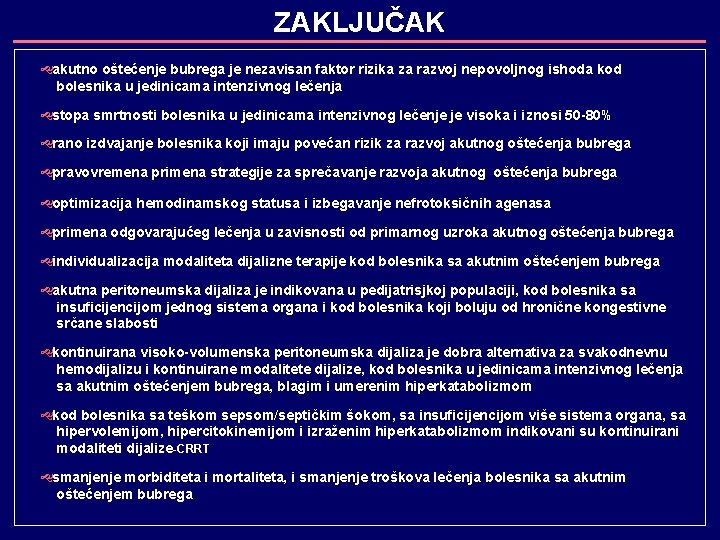 ZAKLJUČAK

akutno oštećenje bubrega je nezavisan faktor rizika za razvoj nepovoljnog ishoda kod bolesnika u jedinicama intenzivnog lečenja

stopa smrtnosti bolesnika u jedinicama intenzivnog lečenje je visoka i iznosi 50-80%

rano izdvajanje bolesnika koji imaju povećan rizik za razvoj akutnog oštećenja bubrega

pravovremena primena strategije za sprečavanje razvoja akutnog oštećenja bubrega

optimizacija hemodinamskog statusa i izbegavanje nefrotoksičnih agenasa

primena odgovarajućeg lečenja u zavisnosti od primarnog uzroka akutnog oštećenja bubrega

individualizacija modaliteta dijalizne terapije kod bolesnika sa akutnim oštećenjem bubrega

akutna peritoneumska dijaliza je indikovana u pedijatrisjkoj populaciji, kod bolesnika sa insuficijencijom jednog sistema organa i kod bolesnika koji boluju od hronične kongestivne srčane slabosti

kontinuirana visoko-volumenska peritoneumska dijaliza je dobra alternativa za svakodnevnu hemodijalizu i kontinuirane modalitete dijalize, kod bolesnika u jedinicama intenzivnog lečenja sa akutnim oštećenjem bubrega, blagim i umerenim hiperkatabolizmom

kod bolesnika sa teškom sepsom/septičkim šokom, sa insuficijencijom više sistema organa, sa hipervolemijom, hipercitokinemijom i izraženim hiperkatabolizmom indikovani su kontinuirani modaliteti dijalize-CRRT

smanjenje morbiditeta i mortaliteta, i smanjenje troškova lečenja bolesnika sa akutnim oštećenjem bubrega